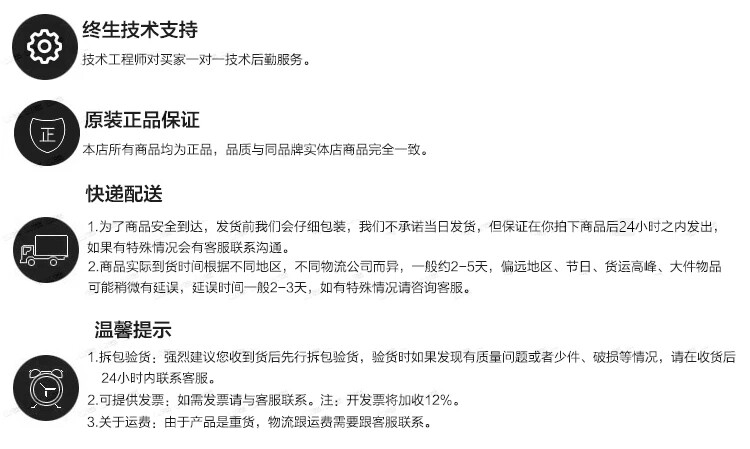 终生技术支持

技术工程师对买家一对一技术后勤服务。

正

原装正品保证

本店所有商品均为正品，品质与同品牌实体店商品完全一致。

快递配送

1.为了商品安全到达，发货前我们会仔细包装，我们不承诺当日发货，但保证在你拍下商品后24小时之内发出，如果有特殊情况会有客服联系沟通。

2.商品实际到货时间根据不同地区，不同物流公司而异，一般约2-5天，偏远地区、节日、货运高峰、大件物品可能稍微有延误，延误时间一般2-3天，如有特殊情况请咨询客服。

温馨提示

1.拆包验货：强烈建议您收到货后先行拆包验货，验货时如果发现有质量问题或者少件、破损等情况，请在收货后24小时内联系客服。

2.可提供发票：如需发票请与客服联系。注：开发票将加收12%。

3.关于运费：由于产品是重货，物流跟运费需要跟客服联系。